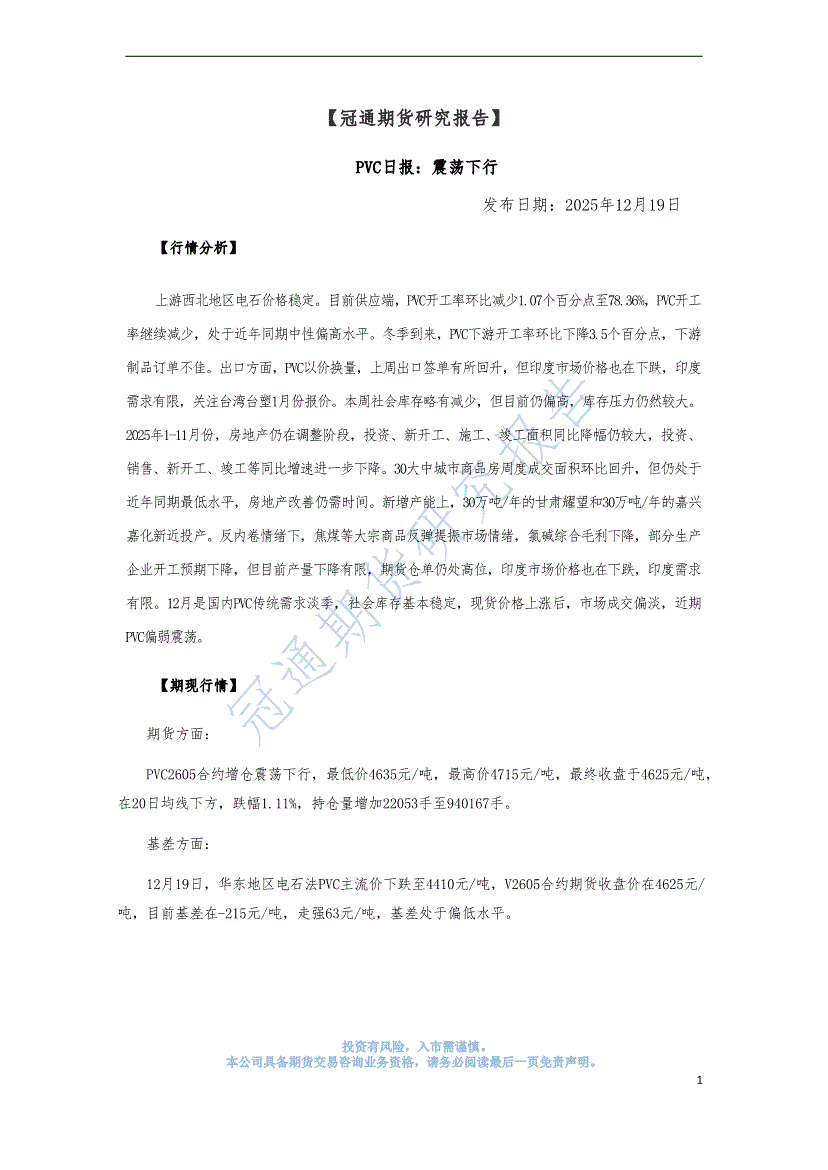 【冠通期货研究报告】

PVC日报：震荡下行

发布日期：2025年12月19日

【行情分析】

上游西北地区电石价格稳定。目前供应端，PVC开工率环比减少1.07个百分点至78.36%，PVC开工率继续减少，处于近年同期中性偏高水平。冬季到来，PVC下游开工率环比下降3.5个百分点，下游制品订单不佳。出口方面，PVC以价换量，上周出口签单有所回升，但印度市场价格也在下跌，印度需求有限，关注台湾台塑1月份报价。本周社会库存略有减少，但目前仍偏高，库存压力仍然较大。2025年1-11月份，房地产仍在调整阶段，投资、新开工、施工、竣工面积同比降幅仍较大，投资、销售、新开工、竣工等同比增速进一步下降。30大中城市商品房周度成交面积环比回升，但仍处于近年同期最低水平，房地产改善仍需时间。新增产能上，30万吨/年的甘肃耀望和30万吨/年的嘉兴嘉化新近投产。反内卷情绪下，焦煤等大宗商品反弹提振市场情绪，氯碱综合毛利下降，部分生产企业开工预期下降，但目前产量下降有限，期货仓单仍处高位，印度市场价格也在下跌，印度需求有限。12月是国内PVC传统需求淡季，社会库存基本稳定，现货价格上涨后，市场成交偏淡，近期PVC偏弱震荡。

【期现行情】

期货方面：

PVC2605合约增仓震荡下行，最低价4635元/吨，最高价4715元/吨，最终收盘于4625元/吨，在20日均线下方，跌幅1.11%，持仓量增加22053手至940167手。

基差方面：

12月19日，华东地区电石法PVC主流价下跌至4410元/吨，V2605合约期货收盘价在4625元/吨，目前基差在-215元/吨，走强63元/吨，基差处于偏低水平。

冠通期货研究报告

投资有风险，入市需谨慎。
本公司具备期货交易咨询业务资格，请务必阅读最后一页免责声明。

1